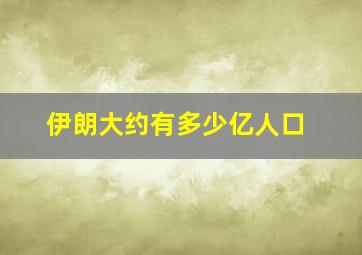 伊朗大约有多少亿人口